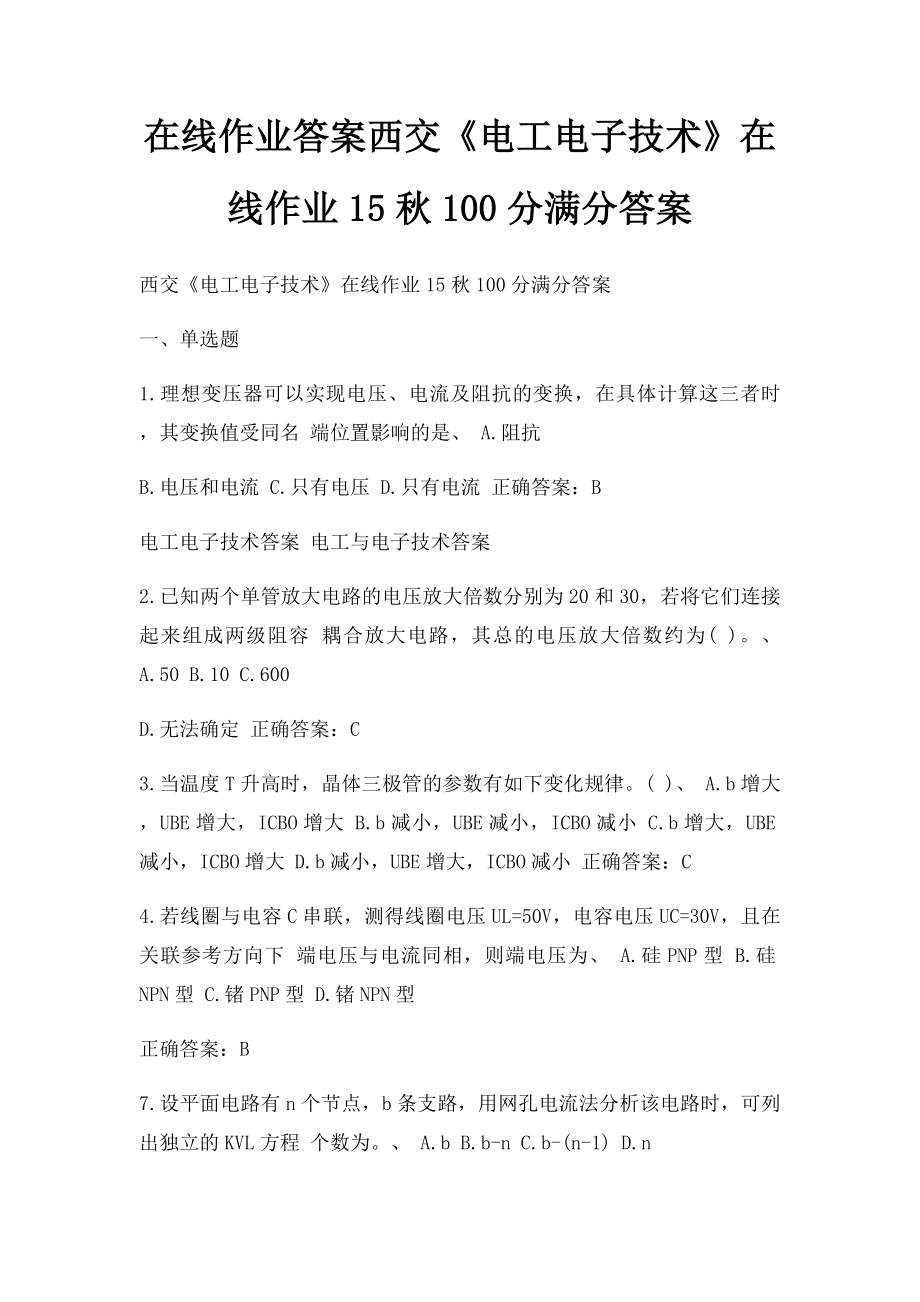 在线作业答案西交《电工电子技术》在线作业15秋100分满分答案

西交《电工电子技术》在线作业15秋100分满分答案

一、单选题

1.理想变压器可以实现电压、电流及阻抗的变换，在具体计算这三者时，其变换值受同名 端位置影响的是、 A.阻抗

B.电压和电流 C.只有电压 D.只有电流 正确答案：B

电工电子技术答案 电工与电子技术答案

2.已知两个单管放大电路的电压放大倍数分别为20和30，若将它们连接起来组成两级阻容 耦合放大电路，其总的电压放大倍数约为( )。、 A.50 B.10 C.600

D.无法确定 正确答案：C

3.当温度T升高时，晶体三极管的参数有如下变化规律。( )、 A.b增大，UBE增大，ICBO增大 B.b减小，UBE减小，ICBO减小 C.b增大，UBE减小，ICBO增大 D.b减小，UBE增大，ICBO减小 正确答案：C

4.若线圈与电容C串联，测得线圈电压UL=50V，电容电压UC=30V，且在关联参考方向下 端电压与电流同相，则端电压为、 A.硅PNP型 B.硅NPN型 C.锗PNP型 D.锗NPN型

正确答案：B

7.设平面电路有n个节点，b条支路，用网孔电流法分析该电路时，可列出独立的KVL方程 个数为。、 A.b B.b-n C.b-(n-1) D.n